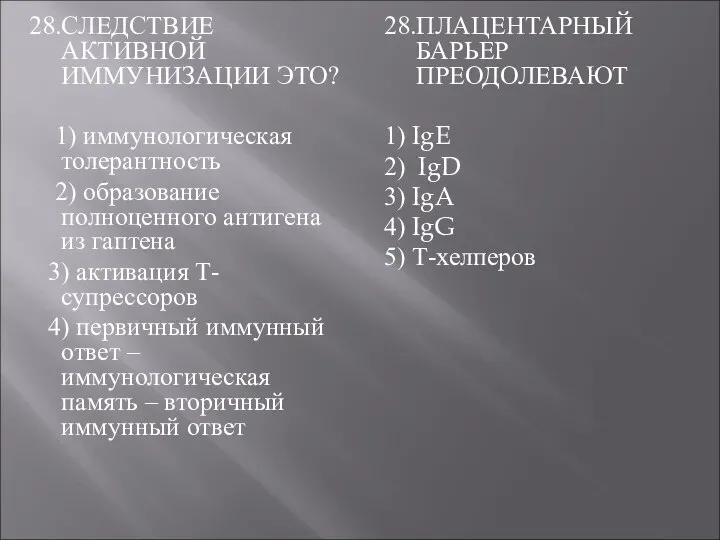 28.СЛЕДСТВИЕ АКТИВНОЙ ИММУНИЗАЦИИ ЭТО?

1) иммунологическая толерантность
2) образование полноценного антигена из гаптена
3) активация Т-супрессоров
4) первичный иммунный ответ – иммунологическая память – вторичный иммунный ответ

28.ПЛАЦЕНТАРНЫЙ БАРЬЕР ПРЕОДОЛЕВАЮТ

1) IgE
2) IgD
3) IgA
4) IgG
5) Т-хелперов